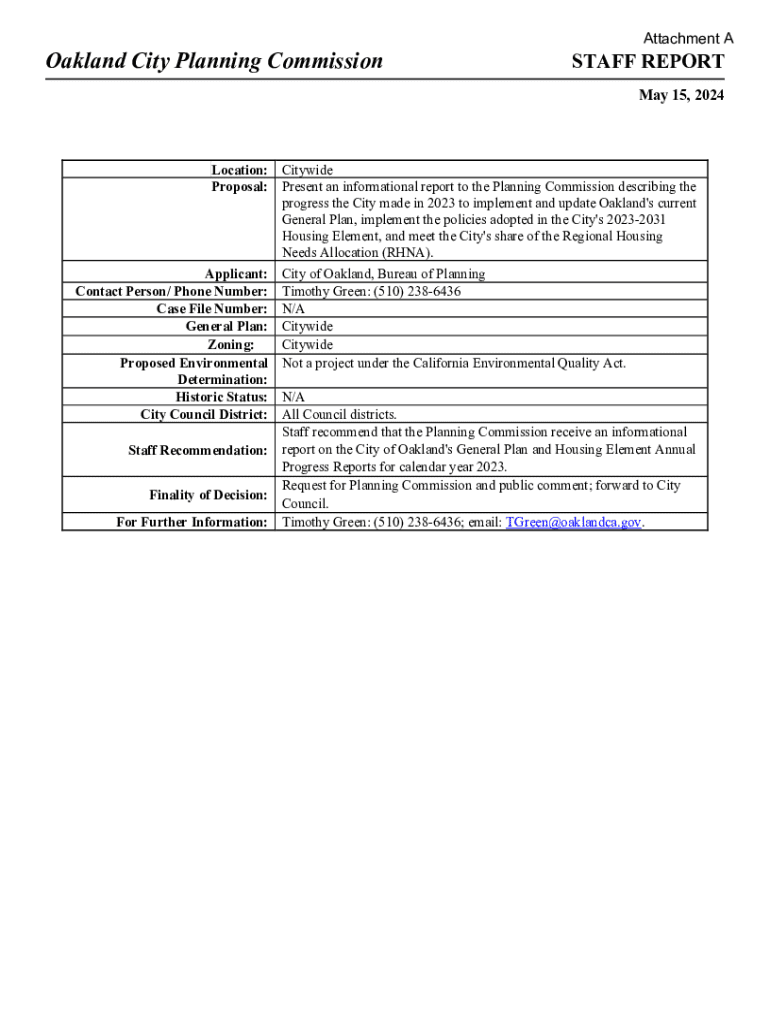 Attachment A

Oakland City Planning Commission

STAFF REPORT

May 15, 2024

| | |
|---|---|
| Location: | Citywide |
| Proposal: | Present an informational report to the Planning Commission describing the progress the City made in 2023 to implement and update Oakland's current General Plan, implement the policies adopted in the City's 2023-2031 Housing Element, and meet the City's share of the Regional Housing Needs Allocation (RHNA). |
| Applicant: | City of Oakland, Bureau of Planning |
| Contact Person/ Phone Number: | Timothy Green: (510) 238-6436 |
| Case File Number: | N/A |
| General Plan: | Citywide |
| Zoning: | Citywide |
| Proposed Environmental Determination: | Not a project under the California Environmental Quality Act. |
| Historic Status: | N/A |
| City Council District: | All Council districts. |
| Staff Recommendation: | Staff recommend that the Planning Commission receive an informational report on the City of Oakland's General Plan and Housing Element Annual Progress Reports for calendar year 2023. |
| Finality of Decision: | Request for Planning Commission and public comment; forward to City Council. |
| For Further Information: | Timothy Green: (510) 238-6436; email: TGreen@oaklandca.gov. |